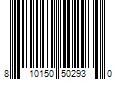 8 10150 50293 0